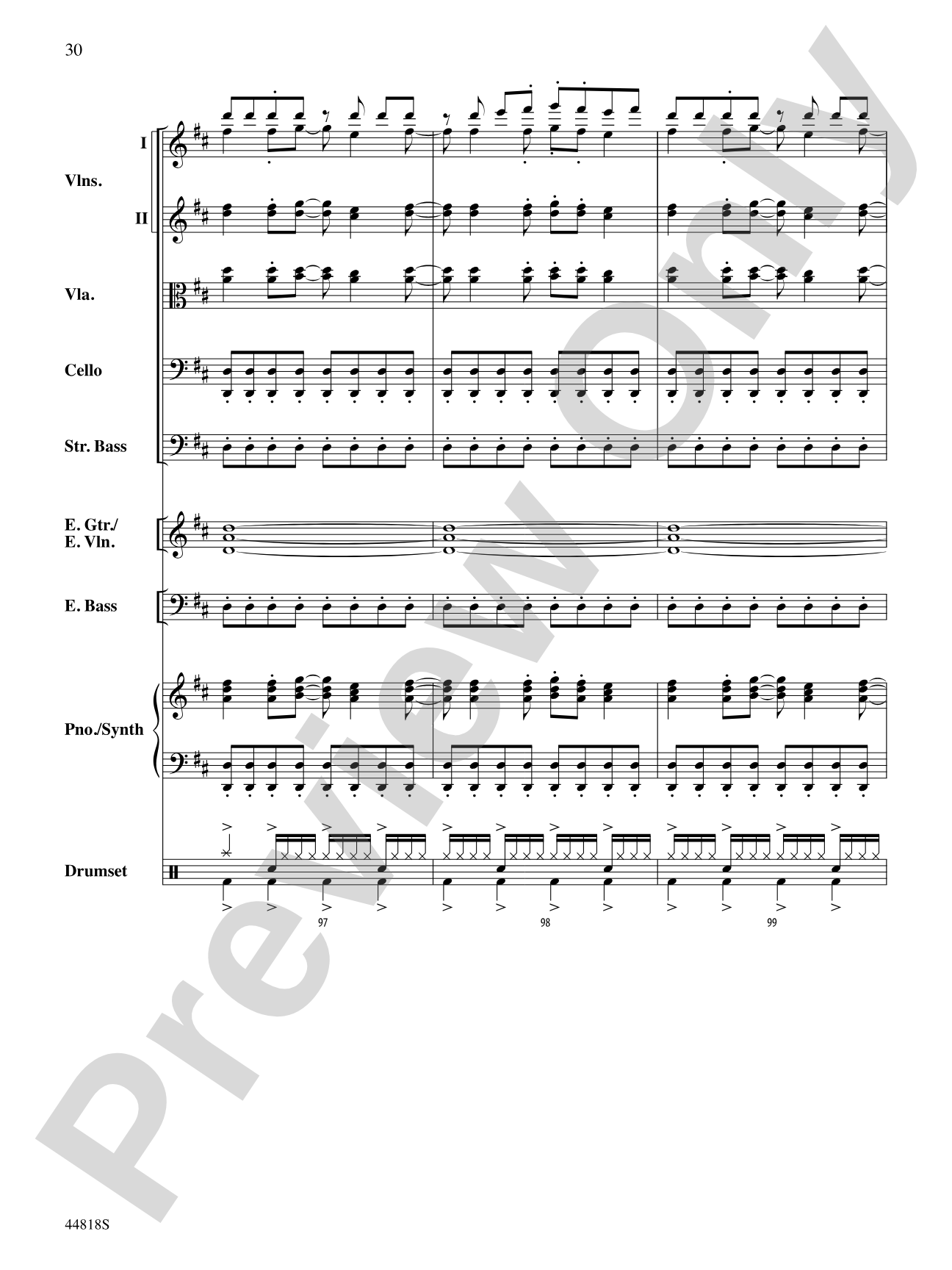 30

I

Vlns.

II

Vla.

Cello

Str. Bass

E. Gtr./
E. Vln.

E. Bass

Pno./Synth

Drumset

97

98

99

44818S

Preview Only